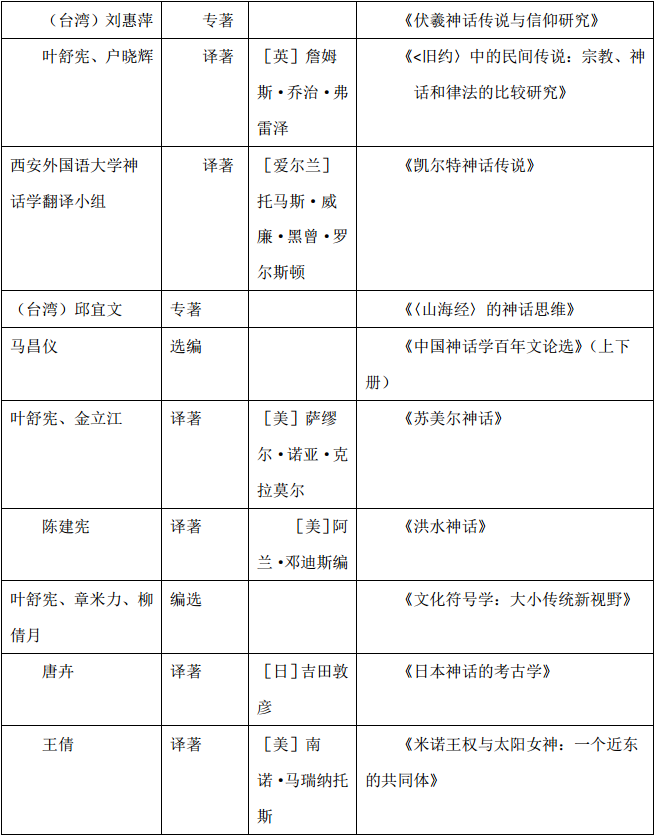 | （台湾）刘惠萍 | 专著 | | 《伏羲神话传说与信仰研究》 |
|---|---|---|---|
| 叶舒宪、户晓辉 | 译著 | ［英］詹姆斯·乔治·弗雷泽 | 《<旧约〉中的民间传说：宗教、神话和律法的比较研究》 |
| 西安外国语大学神话学翻译小组 | 译著 | ［爱尔兰］托马斯·威廉·黑曾·罗尔斯顿 | 《凯尔特神话传说》 |
| （台湾）邱宜文 | 专著 | | 《〈山海经〉的神话思维》 |
| 马昌仪 | 选编 | | 《中国神话学百年文论选》（上下册） |
| 叶舒宪、金立江 | 译著 | ［美］萨缪尔·诺亚·克拉莫尔 | 《苏美尔神话》 |
| 陈建宪 | 译著 | ［美］阿兰·邓迪斯编 | 《洪水神话》 |
| 叶舒宪、章米力、柳倩月 | 编选 | | 《文化符号学：大小传统新视野》 |
| 唐卉 | 译著 | ［日］吉田敦彦 | 《日本神话的考古学》 |
| 王倩 | 译著 | ［美］南诺·马瑞纳托斯 | 《米诺王权与太阳女神：一个近东的共同体》 |